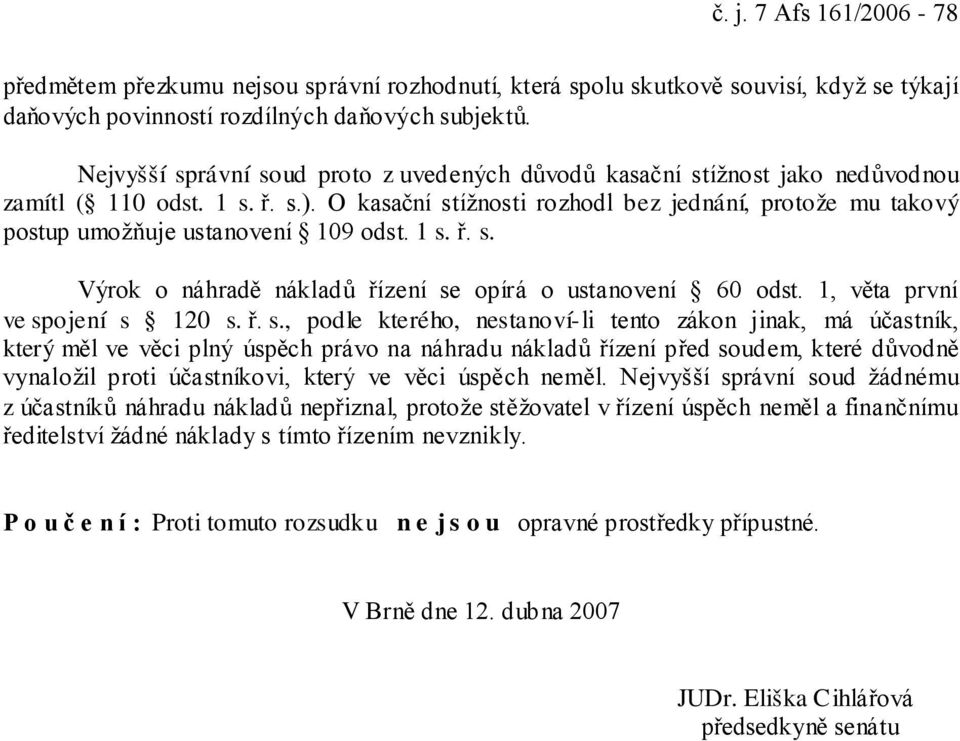 č. j. 7 Afs 161/2006 - 78

předmětem přezkumu nejsou správní rozhodnutí, která spolu skutkově souvisí, když se týkají daňových povinností rozdílných daňových subjektů.

Nejvyšší správní soud proto z uvedených důvodů kasační stížnost jako nedůvodnou zamítl (§ 110 odst. 1 s. ř. s.). O kasační stížnosti rozhodl bez jednání, protože mu takový postup umožňuje ustanovení § 109 odst. 1 s. ř. s.

Výrok o náhradě nákladů řízení se opírá o ustanovení § 60 odst. 1, věta první ve spojení s § 120 s. ř. s., podle kterého, nestanoví-li tento zákon jinak, má účastník, který měl ve věci plný úspěch právo na náhradu nákladů řízení před soudem, které důvodně vynaložil proti účastníkovi, který ve věci úspěch neměl. Nejvyšší správní soud žádnému z účastníků náhradu nákladů nepřiznal, protože stěžovatel v řízení úspěch neměl a finančnímu ředitelství žádné náklady s tímto řízením nevznikly.

P o u č e n í : Proti tomuto rozsudku n e j s o u opravné prostředky přípustné.

V Brně dne 12. dubna 2007

JUDr. Eliška Cihlářová
předsedkyně senátu